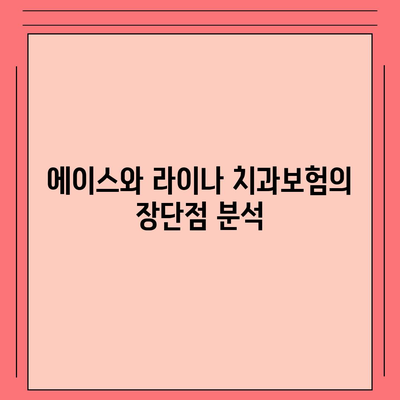 에이스와 라이나 치과보험의 장단점 분석